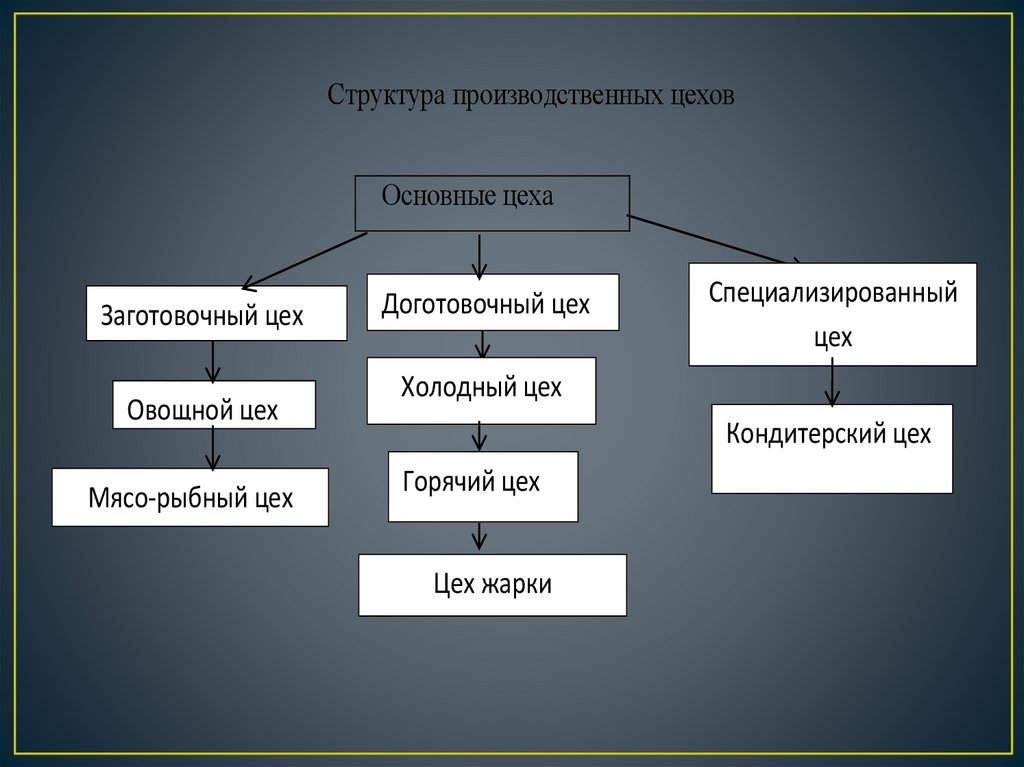 Структура производственных цехов

Основные цеха

Заготовочный цех

Овощной цех

Мясо-рыбный цех

Доготовочный цех

Холодный цех

Горячий цех

Цех жарки

Специализированный цех

Кондитерский цех